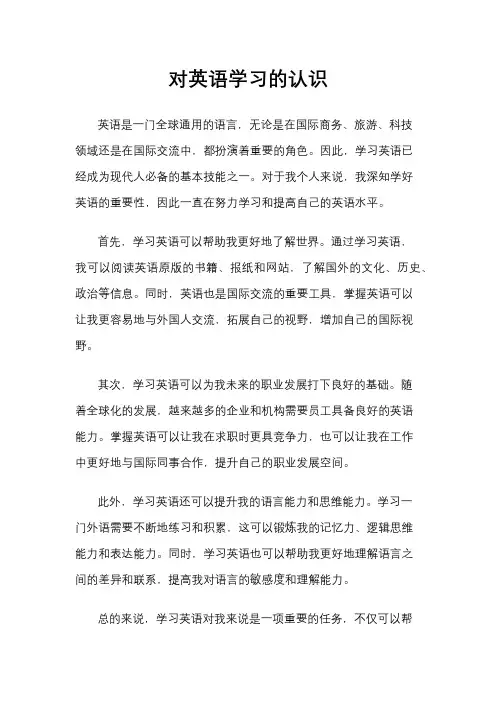 对英语学习的认识

英语是一门全球通用的语言，无论是在国际商务、旅游、科技领域还是在国际交流中，都扮演着重要的角色。因此，学习英语已经成为现代人必备的基本技能之一。对于我个人来说，我深知学好英语的重要性，因此一直在努力学习和提高自己的英语水平。

首先，学习英语可以帮助我更好地了解世界。通过学习英语，我可以阅读英语原版的书籍、报纸和网站，了解国外的文化、历史、政治等信息。同时，英语也是国际交流的重要工具，掌握英语可以让我更容易地与外国人交流，拓展自己的视野，增加自己的国际视野。

其次，学习英语可以为我未来的职业发展打下良好的基础。随着全球化的发展，越来越多的企业和机构需要员工具备良好的英语能力。掌握英语可以让我在求职时更具竞争力，也可以让我在工作中更好地与国际同事合作，提升自己的职业发展空间。

此外，学习英语还可以提升我的语言能力和思维能力。学习一门外语需要不断地练习和积累，这可以锻炼我的记忆力、逻辑思维能力和表达能力。同时，学习英语也可以帮助我更好地理解语言之间的差异和联系，提高我对语言的敏感度和理解能力。

总的来说，学习英语对我来说是一项重要的任务，不仅可以帮